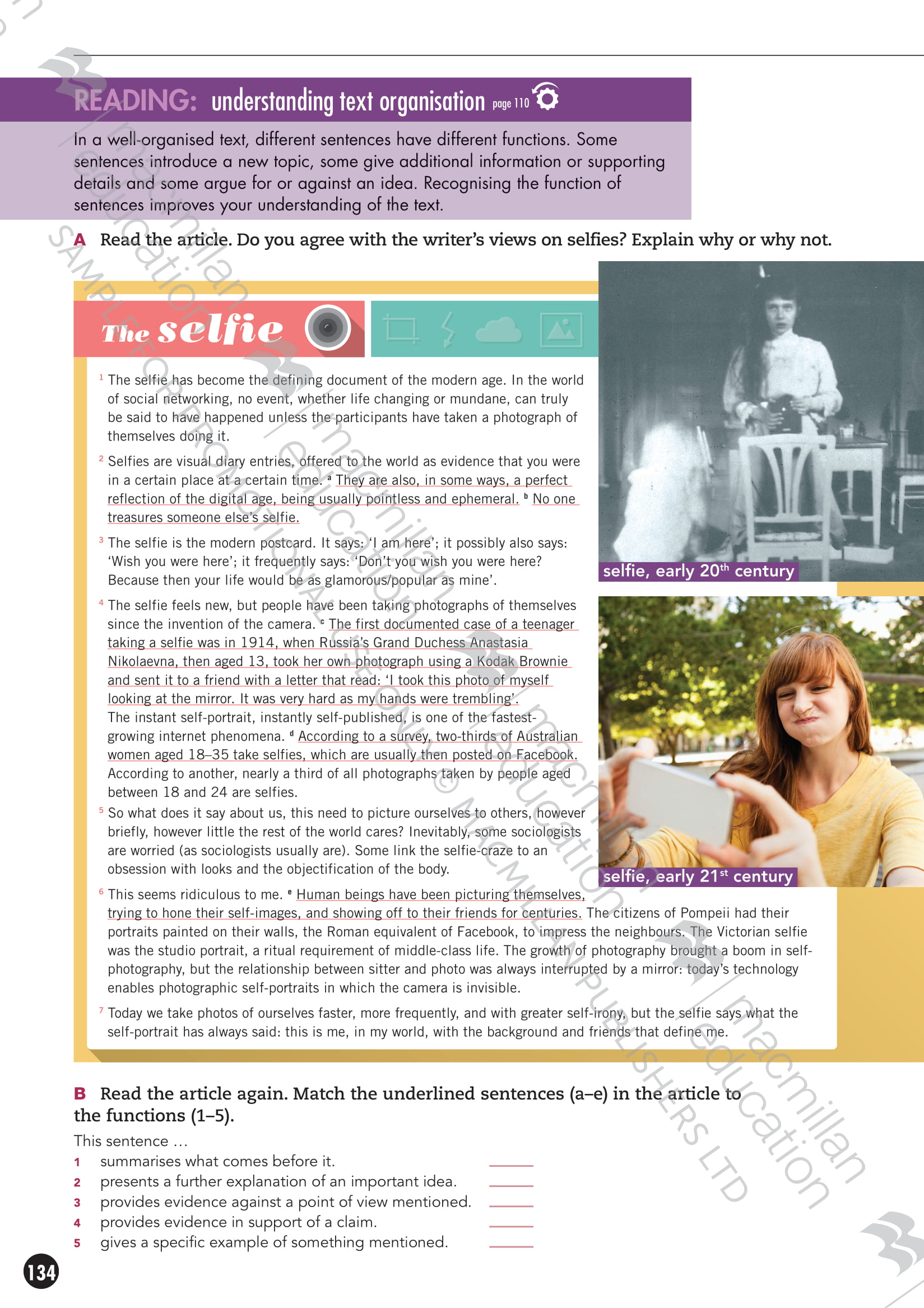 READING: understanding text organisation page 110

In a well-organised text, different sentences have different functions. Some sentences introduce a new topic, some give additional information or supporting details and some argue for or against an idea. Recognising the function of sentences improves your understanding of the text.

A Read the article. Do you agree with the writer's views on selfies? Explain why or why not.

The selfie

$^1$ The selfie has become the defining document of the modern age. In the world of social networking, no event, whether life changing or mundane, can truly be said to have happened unless the participants have taken a photograph of themselves doing it.

$^2$ Selfies are visual diary entries, offered to the world as evidence that you were in a certain place at a certain time. $^a$ They are also, in some ways, a perfect reflection of the digital age, being usually pointless and ephemeral. $^b$ No one treasures someone else's selfie.

$^3$ The selfie is the modern postcard. It says: 'I am here'; it possibly also says: 'Wish you were here'; it frequently says: 'Don't you wish you were here? Because then your life would be as glamorous/popular as mine'.

$^4$ The selfie feels new, but people have been taking photographs of themselves since the invention of the camera. $^c$ The first documented case of a teenager taking a selfie was in 1914, when Russia's Grand Duchess Anastasia Nikolaevna, then aged 13, took her own photograph using a Kodak Brownie and sent it to a friend with a letter that read: 'I took this photo of myself looking at the mirror. It was very hard as my hands were trembling'. The instant self-portrait, instantly self-published, is one of the fastest-growing internet phenomena. $^d$ According to a survey, two-thirds of Australian women aged 18–35 take selfies, which are usually then posted on Facebook. According to another, nearly a third of all photographs taken by people aged between 18 and 24 are selfies.

$^5$ So what does it say about us, this need to picture ourselves to others, however briefly, however little the rest of the world cares? Inevitably, some sociologists are worried (as sociologists usually are). Some link the selfie-craze to an obsession with looks and the objectification of the body.

$^6$ This seems ridiculous to me. $^e$ Human beings have been picturing themselves, trying to hone their self-images, and showing off to their friends for centuries. The citizens of Pompeii had their portraits painted on their walls, the Roman equivalent of Facebook, to impress the neighbours. The Victorian selfie was the studio portrait, a ritual requirement of middle-class life. The growth of photography brought a boom in self-photography, but the relationship between sitter and photo was always interrupted by a mirror: today's technology enables photographic self-portraits in which the camera is invisible.

$^7$ Today we take photos of ourselves faster, more frequently, and with greater self-irony, but the selfie says what the self-portrait has always said: this is me, in my world, with the background and friends that define me.

selfie, early 20$^{th}$ century

selfie, early 21$^{st}$ century

B Read the article again. Match the underlined sentences (a–e) in the article to the functions (1–5).

This sentence …
1 summarises what comes before it. ____
2 presents a further explanation of an important idea. ____
3 provides evidence against a point of view mentioned. ____
4 provides evidence in support of a claim. ____
5 gives a specific example of something mentioned. ____

134

macmillan education SAMPLE FOR PROMOTIONAL USE ONLY © MACMILLAN PUBLISHERS LTD